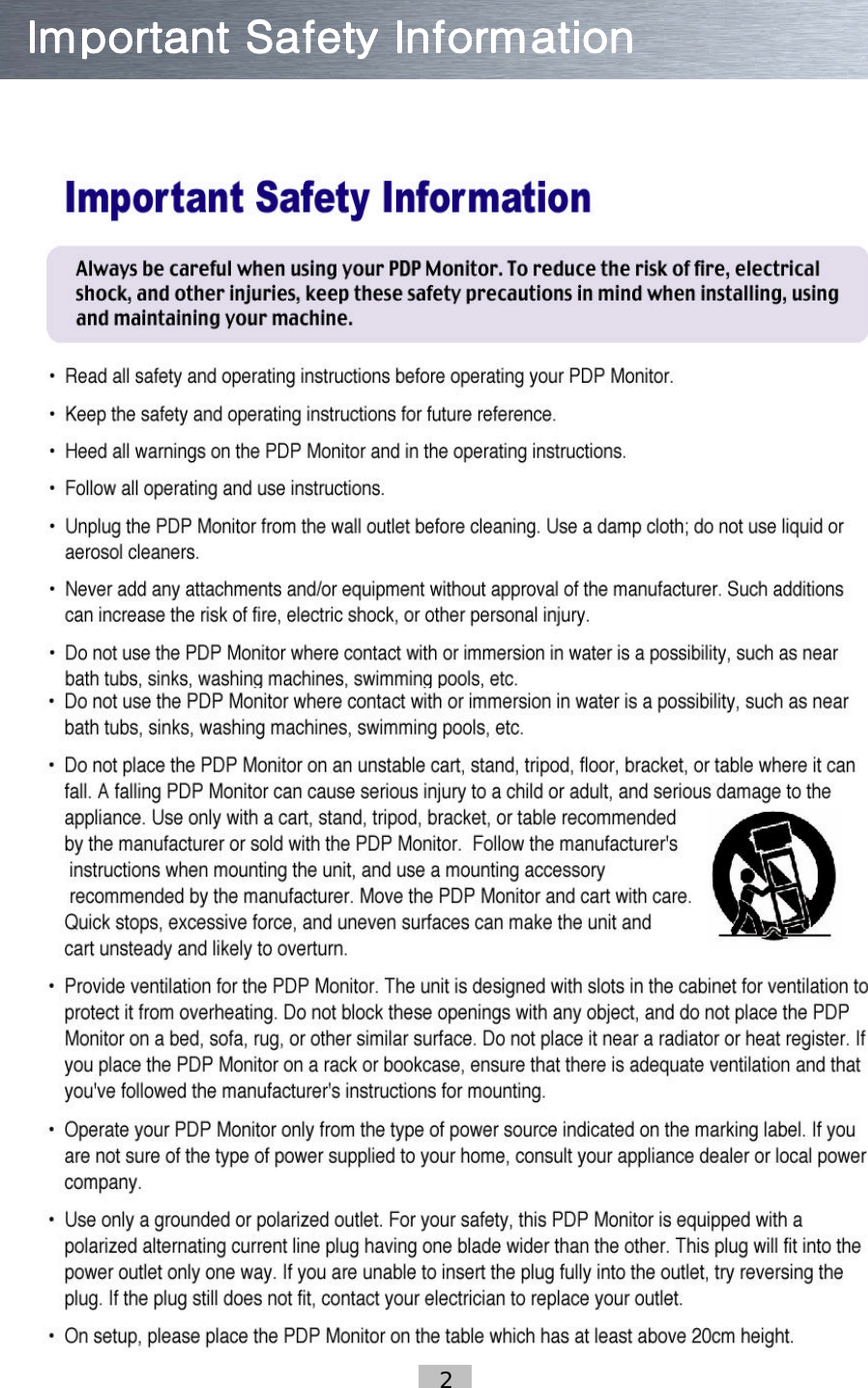 Important Safety Information

Important Safety Information

Always be careful when using your PDP Monitor. To reduce the risk of fire, electrical shock, and other injuries, keep these safety precautions in mind when installing, using and maintaining your machine.

• Read all safety and operating instructions before operating your PDP Monitor.

• Keep the safety and operating instructions for future reference.

• Heed all warnings on the PDP Monitor and in the operating instructions.

• Follow all operating and use instructions.

• Unplug the PDP Monitor from the wall outlet before cleaning. Use a damp cloth; do not use liquid or aerosol cleaners.

• Never add any attachments and/or equipment without approval of the manufacturer. Such additions can increase the risk of fire, electric shock, or other personal injury.

• Do not use the PDP Monitor where contact with or immersion in water is a possibility, such as near bath tubs, sinks, washing machines, swimming pools, etc.
• Do not use the PDP Monitor where contact with or immersion in water is a possibility, such as near bath tubs, sinks, washing machines, swimming pools, etc.

• Do not place the PDP Monitor on an unstable cart, stand, tripod, floor, bracket, or table where it can fall. A falling PDP Monitor can cause serious injury to a child or adult, and serious damage to the appliance. Use only with a cart, stand, tripod, bracket, or table recommended by the manufacturer or sold with the PDP Monitor. Follow the manufacturer's instructions when mounting the unit, and use a mounting accessory recommended by the manufacturer. Move the PDP Monitor and cart with care. Quick stops, excessive force, and uneven surfaces can make the unit and cart unsteady and likely to overturn.

• Provide ventilation for the PDP Monitor. The unit is designed with slots in the cabinet for ventilation to protect it from overheating. Do not block these openings with any object, and do not place the PDP Monitor on a bed, sofa, rug, or other similar surface. Do not place it near a radiator or heat register. If you place the PDP Monitor on a rack or bookcase, ensure that there is adequate ventilation and that you've followed the manufacturer's instructions for mounting.

• Operate your PDP Monitor only from the type of power source indicated on the marking label. If you are not sure of the type of power supplied to your home, consult your appliance dealer or local power company.

• Use only a grounded or polarized outlet. For your safety, this PDP Monitor is equipped with a polarized alternating current line plug having one blade wider than the other. This plug will fit into the power outlet only one way. If you are unable to insert the plug fully into the outlet, try reversing the plug. If the plug still does not fit, contact your electrician to replace your outlet.

• On setup, please place the PDP Monitor on the table which has at least above 20cm height.

2